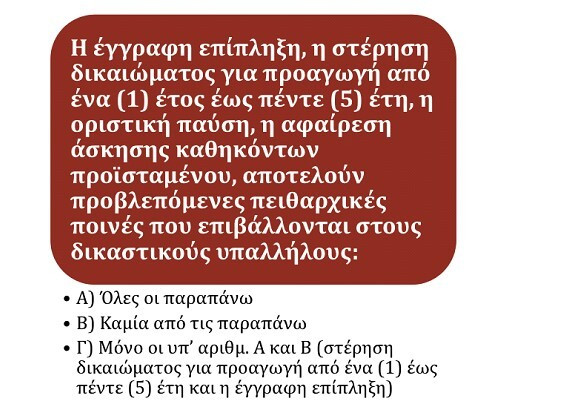 Η έγγραφη επίπληξη, η στέρηση δικαιώματος για προαγωγή από ένα (1) έτος έως πέντε (5) έτη, η οριστική παύση, η αφαίρεση άσκησης καθηκόντων προϊσταμένου, αποτελούν προβλεπόμενες πειθαρχικές ποινές που επιβάλλονται στους δικαστικούς υπαλλήλους:

• Α) Όλες οι παραπάνω
• Β) Καμία από τις παραπάνω
• Γ) Μόνο οι υπ' αριθμ. Α και Β (στέρηση δικαιώματος για προαγωγή από ένα (1) έως πέντε (5) έτη και η έγγραφη επίπληξη)